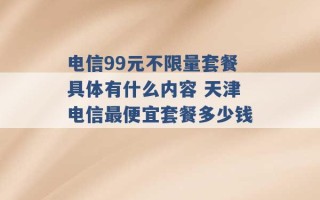 电信99元不限量套餐具体有什么内容 天津电信最便宜套餐多少钱